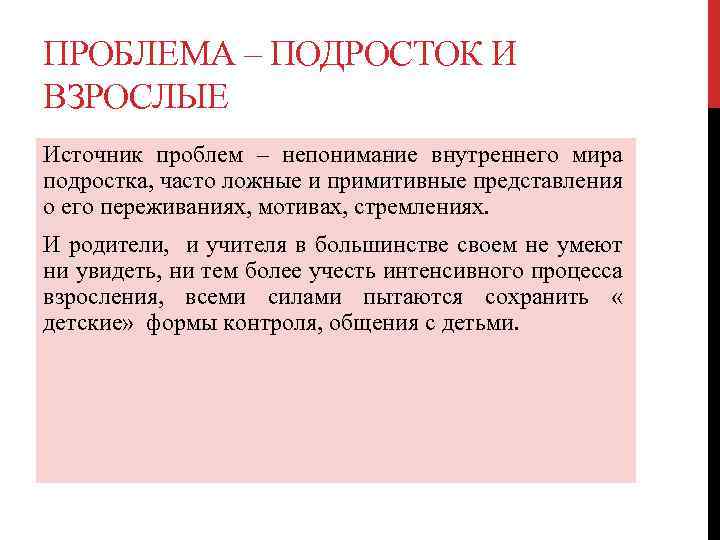 ПРОБЛЕМА – ПОДРОСТОК И ВЗРОСЛЫЕ

Источник проблем – непонимание внутреннего мира подростка, часто ложные и примитивные представления о его переживаниях, мотивах, стремлениях.

И родители, и учителя в большинстве своем не умеют ни увидеть, ни тем более учесть интенсивного процесса взросления, всеми силами пытаются сохранить « детские» формы контроля, общения с детьми.